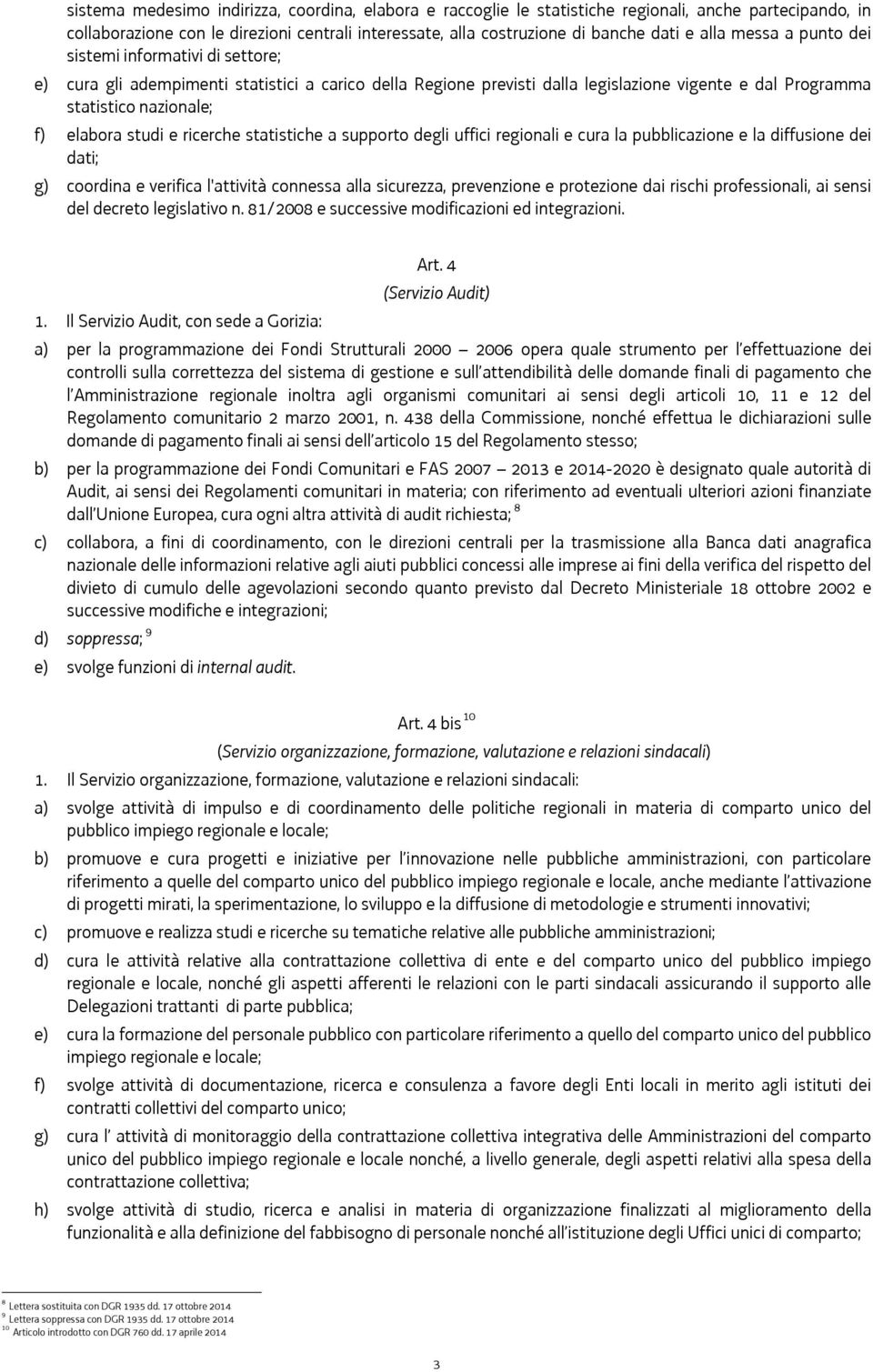 sistema medesimo indirizza, coordina, elabora e raccoglie le statistiche regionali, anche partecipando, in collaborazione con le direzioni centrali interessate, alla costruzione di banche dati e alla messa a punto dei sistemi informativi di settore;

e) cura gli adempimenti statistici a carico della Regione previsti dalla legislazione vigente e dal Programma statistico nazionale;

f) elabora studi e ricerche statistiche a supporto degli uffici regionali e cura la pubblicazione e la diffusione dei dati;

g) coordina e verifica l'attività connessa alla sicurezza, prevenzione e protezione dai rischi professionali, ai sensi del decreto legislativo n. 81/2008 e successive modificazioni ed integrazioni.

Art. 4
(Servizio Audit)

1. Il Servizio Audit, con sede a Gorizia:

a) per la programmazione dei Fondi Strutturali 2000 – 2006 opera quale strumento per l'effettuazione dei controlli sulla correttezza del sistema di gestione e sull'attendibilità delle domande finali di pagamento che l'Amministrazione regionale inoltra agli organismi comunitari ai sensi degli articoli 10, 11 e 12 del Regolamento comunitario 2 marzo 2001, n. 438 della Commissione, nonché effettua le dichiarazioni sulle domande di pagamento finali ai sensi dell'articolo 15 del Regolamento stesso;

b) per la programmazione dei Fondi Comunitari e FAS 2007 – 2013 e 2014-2020 è designato quale autorità di Audit, ai sensi dei Regolamenti comunitari in materia; con riferimento ad eventuali ulteriori azioni finanziate dall'Unione Europea, cura ogni altra attività di audit richiesta; $^{8}$

c) collabora, a fini di coordinamento, con le direzioni centrali per la trasmissione alla Banca dati anagrafica nazionale delle informazioni relative agli aiuti pubblici concessi alle imprese ai fini della verifica del rispetto del divieto di cumulo delle agevolazioni secondo quanto previsto dal Decreto Ministeriale 18 ottobre 2002 e successive modifiche e integrazioni;

d) soppressa; $^{9}$

e) svolge funzioni di internal audit.

Art. 4 bis $^{10}$
(Servizio organizzazione, formazione, valutazione e relazioni sindacali)

1. Il Servizio organizzazione, formazione, valutazione e relazioni sindacali:

a) svolge attività di impulso e di coordinamento delle politiche regionali in materia di comparto unico del pubblico impiego regionale e locale;

b) promuove e cura progetti e iniziative per l'innovazione nelle pubbliche amministrazioni, con particolare riferimento a quelle del comparto unico del pubblico impiego regionale e locale, anche mediante l'attivazione di progetti mirati, la sperimentazione, lo sviluppo e la diffusione di metodologie e strumenti innovativi;

c) promuove e realizza studi e ricerche su tematiche relative alle pubbliche amministrazioni;

d) cura le attività relative alla contrattazione collettiva di ente e del comparto unico del pubblico impiego regionale e locale, nonché gli aspetti afferenti le relazioni con le parti sindacali assicurando il supporto alle Delegazioni trattanti di parte pubblica;

e) cura la formazione del personale pubblico con particolare riferimento a quello del comparto unico del pubblico impiego regionale e locale;

f) svolge attività di documentazione, ricerca e consulenza a favore degli Enti locali in merito agli istituti dei contratti collettivi del comparto unico;

g) cura l' attività di monitoraggio della contrattazione collettiva integrativa delle Amministrazioni del comparto unico del pubblico impiego regionale e locale nonché, a livello generale, degli aspetti relativi alla spesa della contrattazione collettiva;

h) svolge attività di studio, ricerca e analisi in materia di organizzazione finalizzati al miglioramento della funzionalità e alla definizione del fabbisogno di personale nonché all'istituzione degli Uffici unici di comparto;

$^{8}$ Lettera sostituita con DGR 1935 dd. 17 ottobre 2014
$^{9}$ Lettera soppressa con DGR 1935 dd. 17 ottobre 2014
$^{10}$ Articolo introdotto con DGR 760 dd. 17 aprile 2014

3